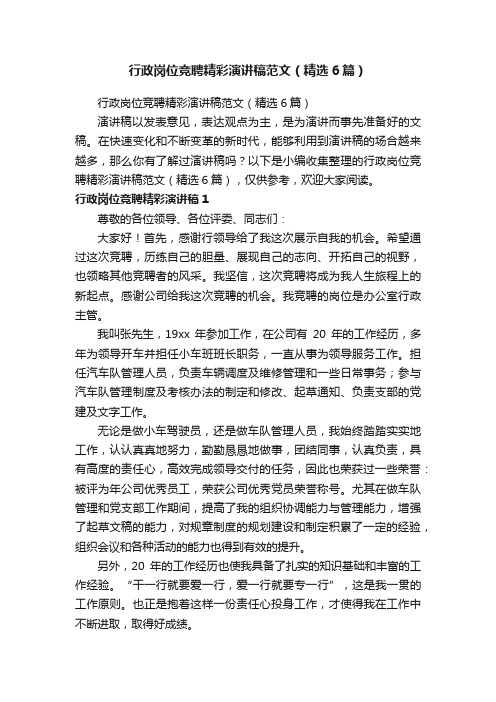 行政岗位竞聘精彩演讲稿范文（精选6篇）

行政岗位竞聘精彩演讲稿范文（精选6篇）

演讲稿以发表意见，表达观点为主，是为演讲而事先准备好的文稿。在快速变化和不断变革的新时代，能够利用到演讲稿的场合越来越多，那么你有了解过演讲稿吗？以下是小编收集整理的行政岗位竞聘精彩演讲稿范文（精选6篇），仅供参考，欢迎大家阅读。

行政岗位竞聘精彩演讲稿1

尊敬的各位领导、各位评委、同志们：

大家好！首先，感谢行领导给了我这次展示自我的机会。希望通过这次竞聘，历练自己的胆量、展现自己的志向、开拓自己的视野，也领略其他竞聘者的风采。我坚信，这次竞聘将成为我人生旅程上的新起点。感谢公司给我这次竞聘的机会。我竞聘的岗位是办公室行政主管。

我叫张先生，19xx 年参加工作，在公司有 20 年的工作经历，多年为领导开车并担任小车班班长职务，一直从事为领导服务工作。担任汽车队管理人员，负责车辆调度及维修管理和一些日常事务；参与汽车队管理制度及考核办法的制定和修改、起草通知、负责支部的党建及文字工作。

无论是做小车驾驶员，还是做车队管理人员，我始终踏踏实实地工作，认认真真地努力，勤勤恳恳地做事，团结同事，认真负责，具有高度的责任心，高效完成领导交付的任务，因此也荣获过一些荣誉：被评为年公司优秀员工，荣获公司优秀党员荣誉称号。尤其在做车队管理和党支部工作期间，提高了我的组织协调能力与管理能力，增强了起草文稿的能力，对规章制度的规划建设和制定积累了一定的经验，组织会议和各种活动的能力也得到有效的提升。

另外，20 年的工作经历也使我具备了扎实的知识基础和丰富的工作经验。“干一行就要爱一行，爱一行就要专一行”，这是我一贯的工作原则。也正是抱着这样一份责任心投身工作，才使得我在工作中不断进取，取得好成绩。